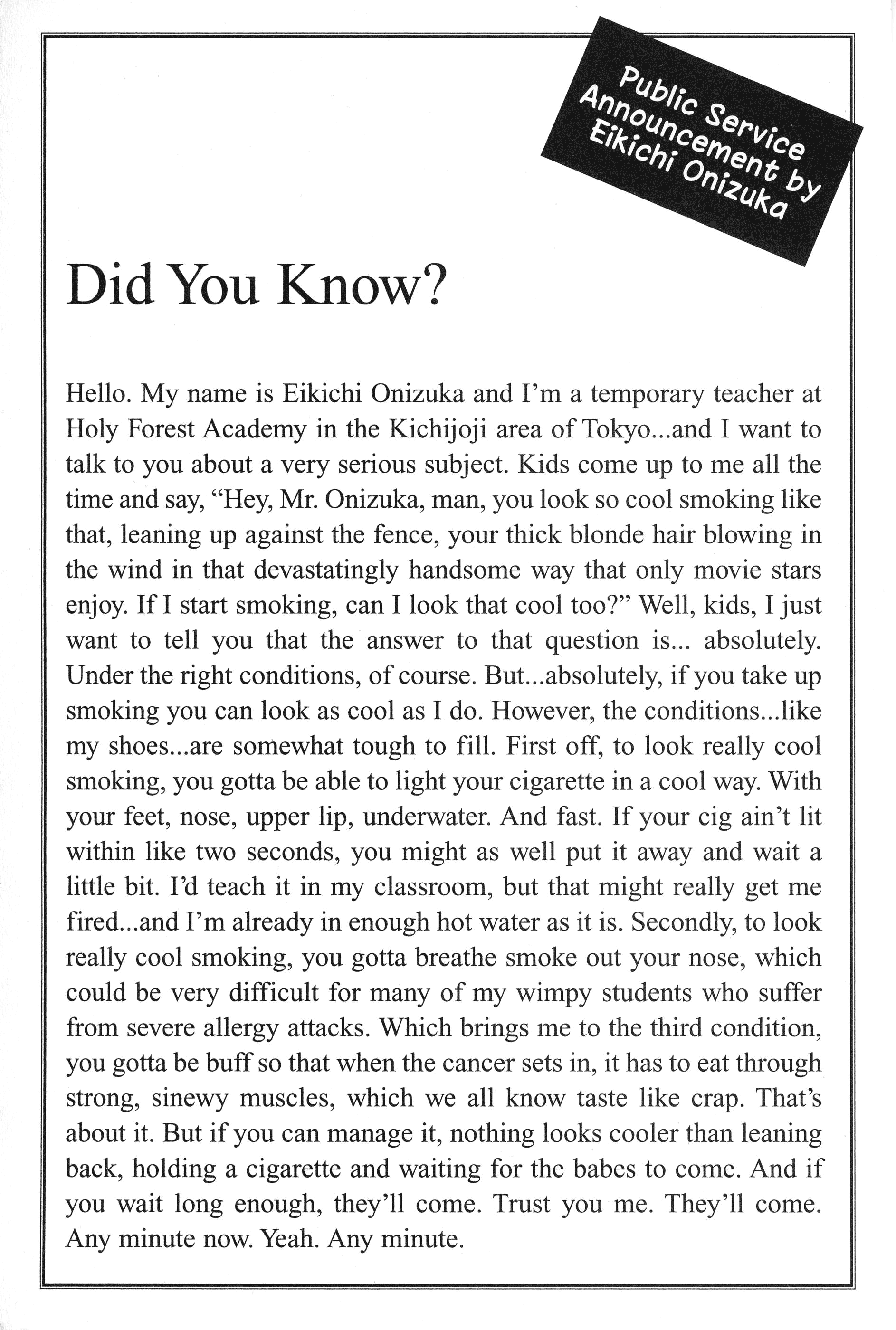 Public Service Announcement by Eikichi Onizuka

Did You Know?

Hello. My name is Eikichi Onizuka and I'm a temporary teacher at Holy Forest Academy in the Kichijoji area of Tokyo...and I want to talk to you about a very serious subject. Kids come up to me all the time and say, "Hey, Mr. Onizuka, man, you look so cool smoking like that, leaning up against the fence, your thick blonde hair blowing in the wind in that devastatingly handsome way that only movie stars enjoy. If I start smoking, can I look that cool too?" Well, kids, I just want to tell you that the answer to that question is... absolutely. Under the right conditions, of course. But...absolutely, if you take up smoking you can look as cool as I do. However, the conditions...like my shoes...are somewhat tough to fill. First off, to look really cool smoking, you gotta be able to light your cigarette in a cool way. With your feet, nose, upper lip, underwater. And fast. If your cig ain't lit within like two seconds, you might as well put it away and wait a little bit. I'd teach it in my classroom, but that might really get me fired...and I'm already in enough hot water as it is. Secondly, to look really cool smoking, you gotta breathe smoke out your nose, which could be very difficult for many of my wimpy students who suffer from severe allergy attacks. Which brings me to the third condition, you gotta be buff so that when the cancer sets in, it has to eat through strong, sinewy muscles, which we all know taste like crap. That's about it. But if you can manage it, nothing looks cooler than leaning back, holding a cigarette and waiting for the babes to come. And if you wait long enough, they'll come. Trust you me. They'll come. Any minute now. Yeah. Any minute.